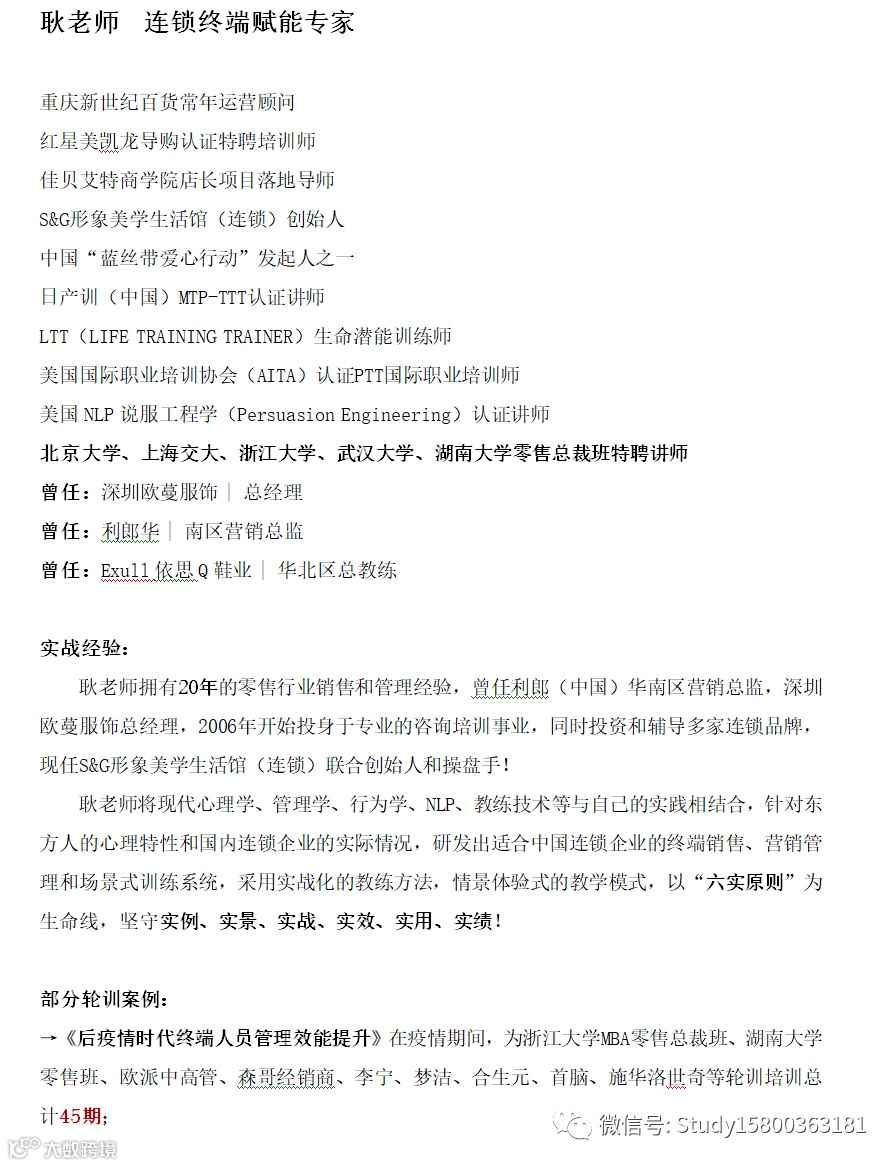 耿老师　连锁终端赋能专家

重庆新世纪百货常年运营顾问
红星美凯龙导购认证特聘培训师
佳贝艾特商学院店长项目落地导师
S&G形象美学生活馆（连锁）创始人
中国“蓝丝带爱心行动”发起人之一
日产训（中国）MTP-TTT认证讲师
LTT（LIFE TRAINING TRAINER）生命潜能训练师
美国国际职业培训协会（AITA）认证PTT国际职业培训师
美国 NLP 说服工程学（Persuasion Engineering）认证讲师
北京大学、上海交大、浙江大学、武汉大学、湖南大学零售总裁班特聘讲师
曾任：深圳欧蔓服饰 | 总经理
曾任：利郎华 | 南区营销总监
曾任：Exull 依思 Q 鞋业 | 华北区总教练

实战经验：
耿老师拥有20年的零售行业销售和管理经验，曾任利郎（中国）华南区营销总监，深圳欧蔓服饰总经理，2006年开始投身于专业的咨询培训事业，同时投资和辅导多家连锁品牌，现任S&G形象美学生活馆（连锁）联合创始人和操盘手！
耿老师将现代心理学、管理学、行为学、NLP、教练技术等与自己的实践相结合，针对东方人的心理特性和国内连锁企业的实际情况，研发出适合中国连锁企业的终端销售、营销管理和场景式训练系统，采用实战化的教练方法，情景体验式的教学模式，以“六实原则”为生命线，坚守实例、实景、实战、实效、实用、实绩！

部分轮训案例：
→《后疫情时代终端人员管理效能提升》在疫情期间，为浙江大学MBA零售总裁班、湖南大学零售班、欧派中高管、森哥经销商、李宁、梦洁、合生元、首脑、施华洛世奇等轮训培训总计45期；

微信号: Study15800363181
大数跨境